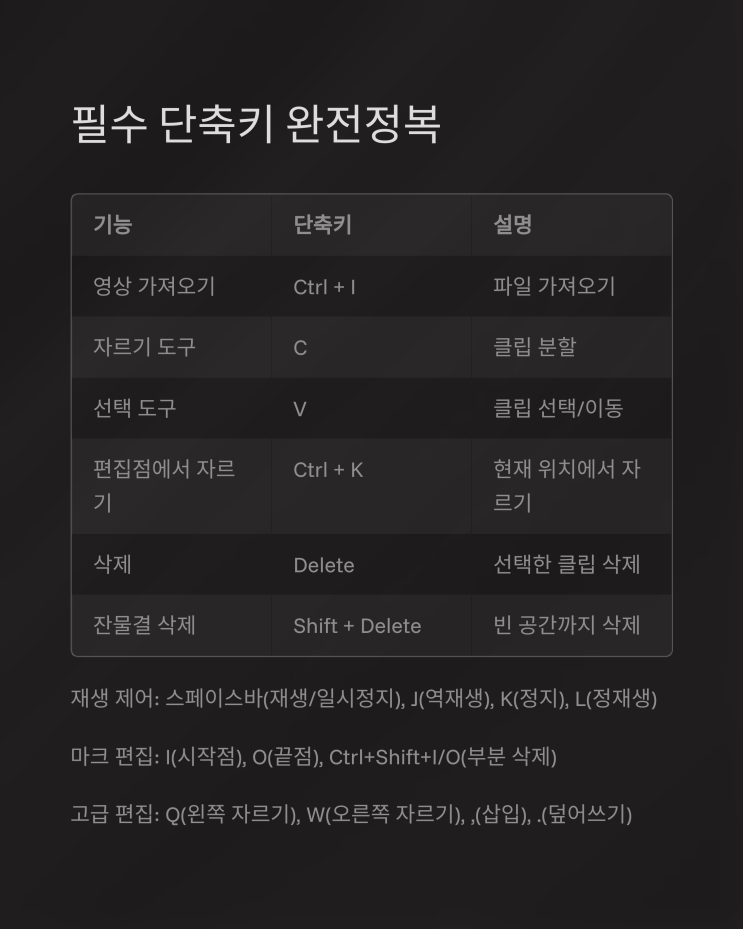 필수 단축키 완전정복

| 기능 | 단축키 | 설명 |
|---|---|---|
| 영상 가져오기 | Ctrl + I | 파일 가져오기 |
| 자르기 도구 | C | 클립 분할 |
| 선택 도구 | V | 클립 선택/이동 |
| 편집점에서 자르기 | Ctrl + K | 현재 위치에서 자르기 |
| 삭제 | Delete | 선택한 클립 삭제 |
| 잔물결 삭제 | Shift + Delete | 빈 공간까지 삭제 |

재생 제어: 스페이스바(재생/일시정지), J(역재생), K(정지), L(정재생)

마크 편집: I(시작점), O(끝점), Ctrl+Shift+I/O(부분 삭제)

고급 편집: Q(왼쪽 자르기), W(오른쪽 자르기), ,(삽입), .(덮어쓰기)